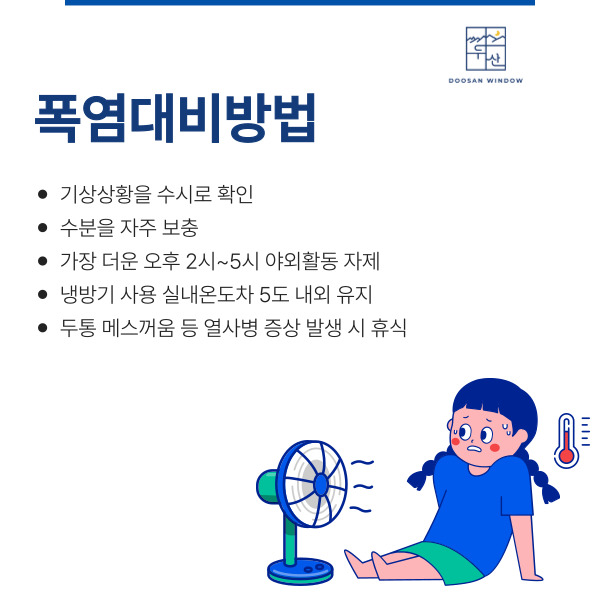 두산
DOOSAN WINDOW

폭염대비방법

• 기상상황을 수시로 확인
• 수분을 자주 보충
• 가장 더운 오후 2시~5시 야외활동 자제
• 냉방기 사용 실내온도차 5도 내외 유지
• 두통 메스꺼움 등 열사병 증상 발생 시 휴식